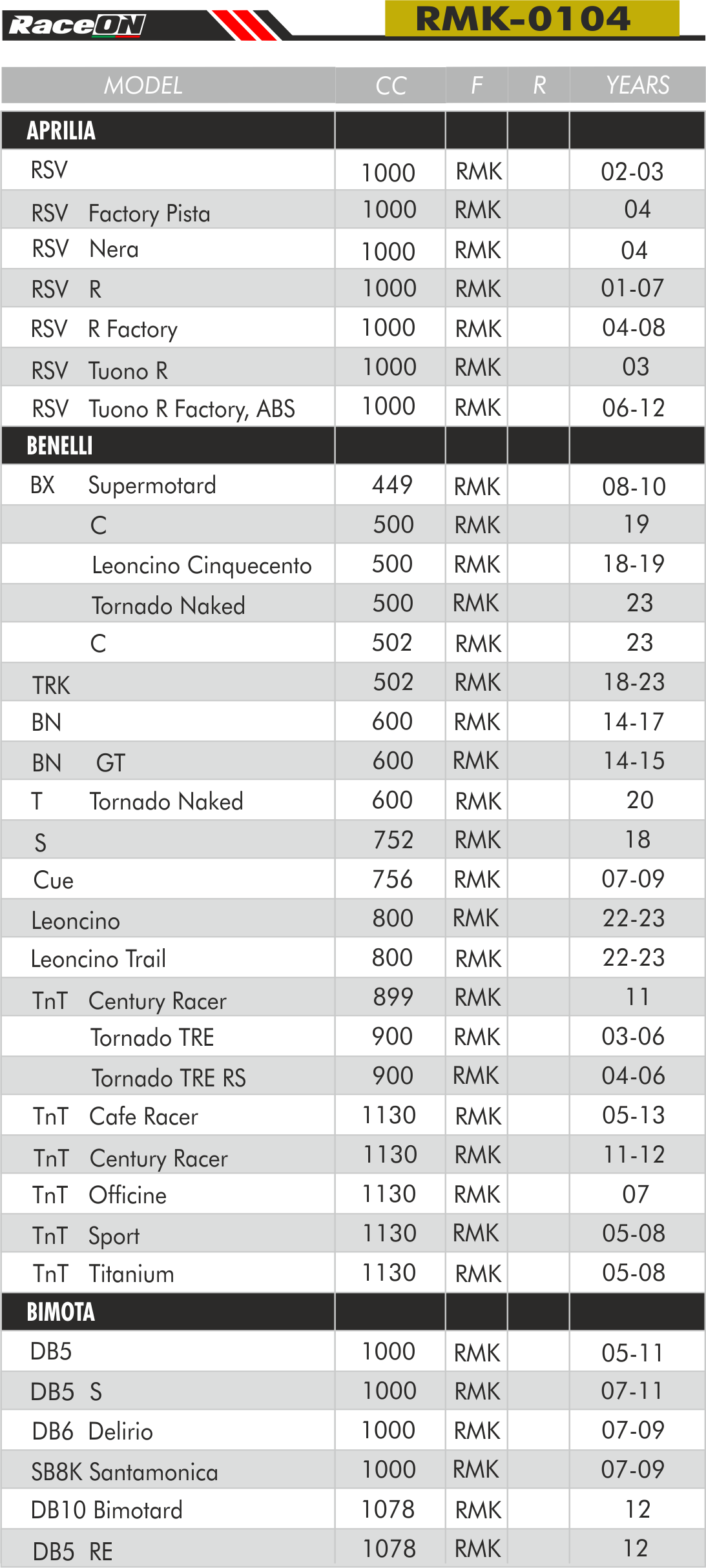 RaceON RMK-0104

| MODEL | CC | F | R | YEARS |
|---|---|---|---|---|
| APRILIA | | | | |
| RSV | 1000 | RMK | | 02-03 |
| RSV Factory Pista | 1000 | RMK | | 04 |
| RSV Nera | 1000 | RMK | | 04 |
| RSV R | 1000 | RMK | | 01-07 |
| RSV R Factory | 1000 | RMK | | 04-08 |
| RSV Tuono R | 1000 | RMK | | 03 |
| RSV Tuono R Factory, ABS | 1000 | RMK | | 06-12 |
| BENELLI | | | | |
| BX Supermotard | 449 | RMK | | 08-10 |
| C | 500 | RMK | | 19 |
| Leoncino Cinquecento | 500 | RMK | | 18-19 |
| Tornado Naked | 500 | RMK | | 23 |
| C | 502 | RMK | | 23 |
| TRK | 502 | RMK | | 18-23 |
| BN | 600 | RMK | | 14-17 |
| BN GT | 600 | RMK | | 14-15 |
| T Tornado Naked | 600 | RMK | | 20 |
| S | 752 | RMK | | 18 |
| Cue | 756 | RMK | | 07-09 |
| Leoncino | 800 | RMK | | 22-23 |
| Leoncino Trail | 800 | RMK | | 22-23 |
| TnT Century Racer | 899 | RMK | | 11 |
| Tornado TRE | 900 | RMK | | 03-06 |
| Tornado TRE RS | 900 | RMK | | 04-06 |
| TnT Cafe Racer | 1130 | RMK | | 05-13 |
| TnT Century Racer | 1130 | RMK | | 11-12 |
| TnT Officine | 1130 | RMK | | 07 |
| TnT Sport | 1130 | RMK | | 05-08 |
| TnT Titanium | 1130 | RMK | | 05-08 |
| BIMOTA | | | | |
| DB5 | 1000 | RMK | | 05-11 |
| DB5 S | 1000 | RMK | | 07-11 |
| DB6 Delirio | 1000 | RMK | | 07-09 |
| SB8K Santamonica | 1000 | RMK | | 07-09 |
| DB10 Bimotard | 1078 | RMK | | 12 |
| DB5 RE | 1078 | RMK | | 12 |